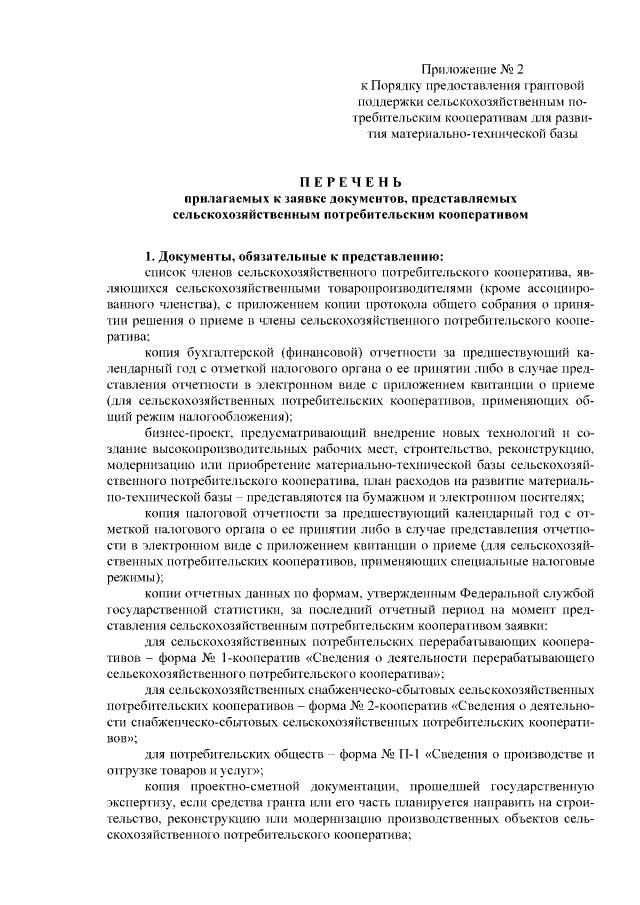 Приложение № 2
к Порядку предоставления грантовой поддержки сельскохозяйственным потребительским кооперативам для развития материально-технической базы

ПЕРЕЧЕНЬ
прилагаемых к заявке документов, представляемых сельскохозяйственным потребительским кооперативом

1. Документы, обязательные к представлению:

список членов сельскохозяйственного потребительского кооператива, являющихся сельскохозяйственными товаропроизводителями (кроме ассоциированного членства), с приложением копии протокола общего собрания о принятии решения о приеме в члены сельскохозяйственного потребительского кооператива;

копия бухгалтерской (финансовой) отчетности за предшествующий календарный год с отметкой налогового органа о ее принятии либо в случае представления отчетности в электронном виде с приложением квитанции о приеме (для сельскохозяйственных потребительских кооперативов, применяющих общий режим налогообложения);

бизнес-проект, предусматривающий внедрение новых технологий и создание высокопроизводительных рабочих мест, строительство, реконструкцию, модернизацию или приобретение материально-технической базы сельскохозяйственного потребительского кооператива, план расходов на развитие материально-технической базы – представляются на бумажном и электронном носителях;

копия налоговой отчетности за предшествующий календарный год с отметкой налогового органа о ее принятии либо в случае представления отчетности в электронном виде с приложением квитанции о приеме (для сельскохозяйственных потребительских кооперативов, применяющих специальные налоговые режимы);

копии отчетных данных по формам, утвержденным Федеральной службой государственной статистики, за последний отчетный период на момент представления сельскохозяйственным потребительским кооперативом заявки:

для сельскохозяйственных потребительских перерабатывающих кооперативов – форма № 1-кооператив «Сведения о деятельности перерабатывающего сельскохозяйственного потребительского кооператива»;

для сельскохозяйственных снабженческо-сбытовых сельскохозяйственных потребительских кооперативов – форма № 2-кооператив «Сведения о деятельности снабженческо-сбытовых сельскохозяйственных потребительских кооперативов»;

для потребительских обществ – форма № П-1 «Сведения о производстве и отгрузке товаров и услуг»;

копия проектно-сметной документации, прошедшей государственную экспертизу, если средства гранта или его часть планируется направить на строительство, реконструкцию или модернизацию производственных объектов сельскохозяйственного потребительского кооператива;